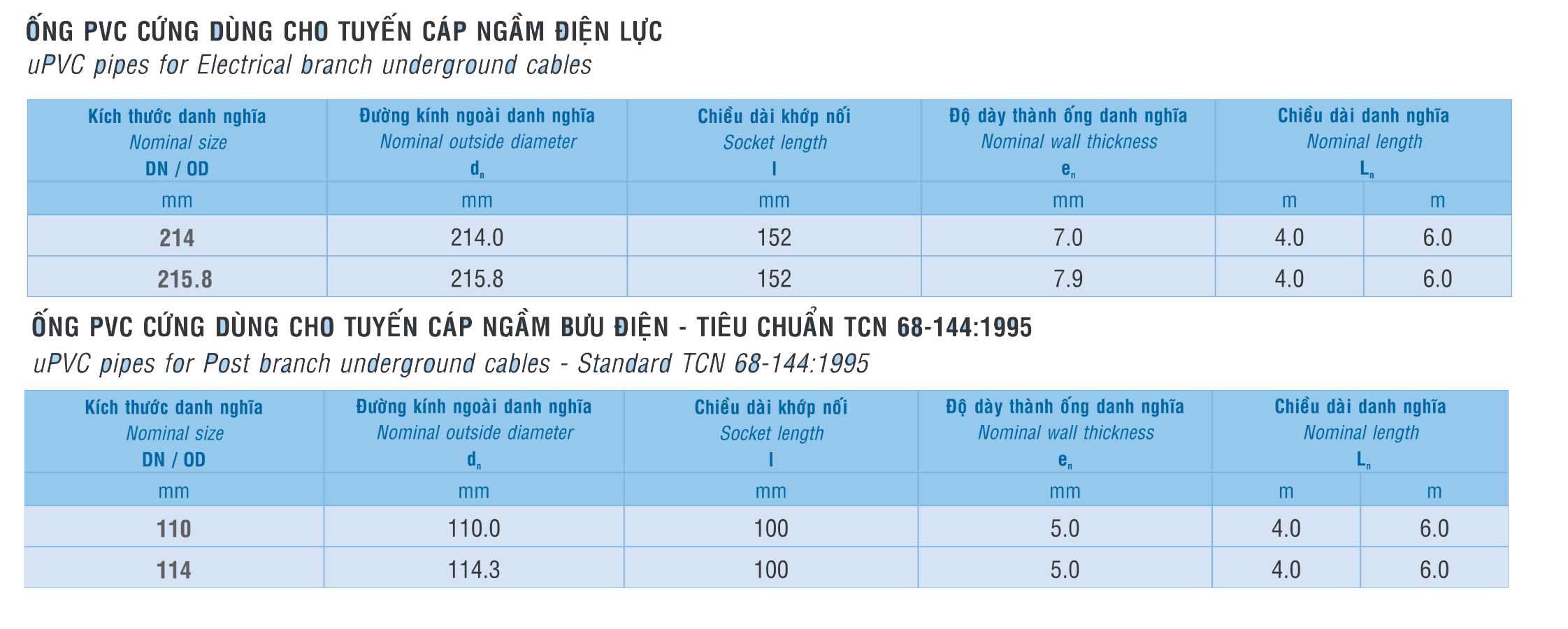 ỐNG PVC CỨNG DÙNG CHO TUYẾN CÁP NGẦM ĐIỆN LỰC
uPVC pipes for Electrical branch underground cables

| Kích thước danh nghĩa Nominal size DN / OD | Đường kính ngoài danh nghĩa Nominal outside diameter $d_n$ | Chiều dài khớp nối Socket length l | Độ dày thành ống danh nghĩa Nominal wall thickness $e_n$ | Chiều dài danh nghĩa Nominal length $L_n$ | |
|---|---|---|---|---|---|
| mm | mm | mm | mm | m | m |
| 214 | 214.0 | 152 | 7.0 | 4.0 | 6.0 |
| 215.8 | 215.8 | 152 | 7.9 | 4.0 | 6.0 |

ỐNG PVC CỨNG DÙNG CHO TUYẾN CÁP NGẦM BƯU ĐIỆN - TIÊU CHUẨN TCN 68-144:1995
uPVC pipes for Post branch underground cables - Standard TCN 68-144:1995

| Kích thước danh nghĩa Nominal size DN / OD | Đường kính ngoài danh nghĩa Nominal outside diameter $d_n$ | Chiều dài khớp nối Socket length l | Độ dày thành ống danh nghĩa Nominal wall thickness $e_n$ | Chiều dài danh nghĩa Nominal length $L_n$ | |
|---|---|---|---|---|---|
| mm | mm | mm | mm | m | m |
| 110 | 110.0 | 100 | 5.0 | 4.0 | 6.0 |
| 114 | 114.3 | 100 | 5.0 | 4.0 | 6.0 |